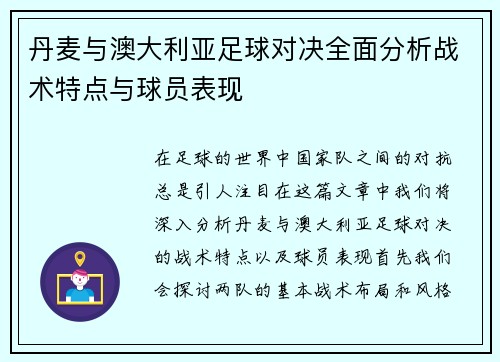 丹麦与澳大利亚足球对决全面分析战术特点与球员表现

在足球的世界中国家队之间的对抗总是引人注目在这篇文章中我们将深入分析丹麦与澳大利亚足球对决的战术特点以及球员表现首先我们会探讨两队的基本战术布局和风格